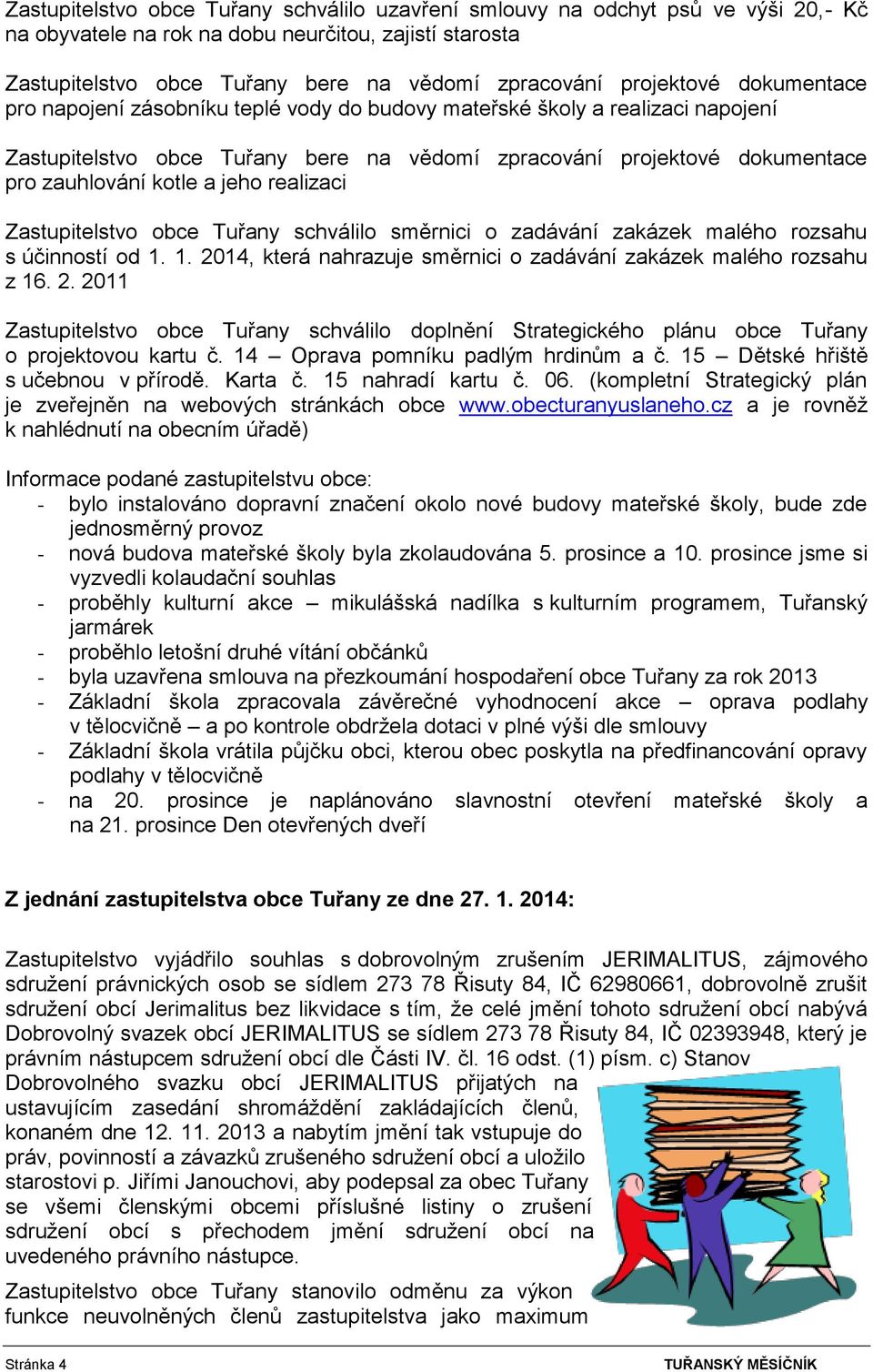 Zastupitelstvo obce Tuřany schválilo uzavření smlouvy na odchyt psů ve výši 20,- Kč na obyvatele na rok na dobu neurčitou, zajistí starosta

Zastupitelstvo obce Tuřany bere na vědomí zpracování projektové dokumentace pro napojení zásobníku teplé vody do budovy mateřské školy a realizaci napojení

Zastupitelstvo obce Tuřany bere na vědomí zpracování projektové dokumentace pro zauhlování kotle a jeho realizaci

Zastupitelstvo obce Tuřany schválilo směrnici o zadávání zakázek malého rozsahu s účinností od 1. 1. 2014, která nahrazuje směrnici o zadávání zakázek malého rozsahu z 16. 2. 2011

Zastupitelstvo obce Tuřany schválilo doplnění Strategického plánu obce Tuřany o projektovou kartu č. 14 – Oprava pomníku padlým hrdinům a č. 15 – Dětské hřiště s učebnou v přírodě. Karta č. 15 nahradí kartu č. 06. (kompletní Strategický plán je zveřejněn na webových stránkách obce www.obecturanyuslaneho.cz a je rovněž k nahlédnutí na obecním úřadě)

Informace podané zastupitelstvu obce:
- bylo instalováno dopravní značení okolo nové budovy mateřské školy, bude zde jednosměrný provoz
- nová budova mateřské školy byla zkolaudována 5. prosince a 10. prosince jsme si vyzvedli kolaudační souhlas
- proběhly kulturní akce – mikulášská nadílka s kulturním programem, Tuřanský jarmárek
- proběhlo letošní druhé vítání občánků
- byla uzavřena smlouva na přezkoumání hospodaření obce Tuřany za rok 2013
- Základní škola zpracovala závěrečné vyhodnocení akce – oprava podlahy v tělocvičně – a po kontrole obdržela dotaci v plné výši dle smlouvy
- Základní škola vrátila půjčku obci, kterou obec poskytla na předfinancování opravy podlahy v tělocvičně
- na 20. prosince je naplánováno slavnostní otevření mateřské školy a na 21. prosince Den otevřených dveří

Z jednání zastupitelstva obce Tuřany ze dne 27. 1. 2014:

Zastupitelstvo vyjádřilo souhlas s dobrovolným zrušením JERIMALITUS, zájmového sdružení právnických osob se sídlem 273 78 Řisuty 84, IČ 62980661, dobrovolně zrušit sdružení obcí Jerimalitus bez likvidace s tím, že celé jmění tohoto sdružení obcí nabývá Dobrovolný svazek obcí JERIMALITUS se sídlem 273 78 Řisuty 84, IČ 02393948, který je právním nástupcem sdružení obcí dle Části IV. čl. 16 odst. (1) písm. c) Stanov Dobrovolného svazku obcí JERIMALITUS přijatých na ustavujícím zasedání shromáždění zakládajících členů, konaném dne 12. 11. 2013 a nabytím jmění tak vstupuje do práv, povinností a závazků zrušeného sdružení obcí a uložilo starostovi p. Jiřími Janouchovi, aby podepsal za obec Tuřany se všemi členskými obcemi příslušné listiny o zrušení sdružení obcí s přechodem jmění sdružení obcí na uvedeného právního nástupce.

Zastupitelstvo obce Tuřany stanovilo odměnu za výkon funkce neuvolněných členů zastupitelstva jako maximum

Stránka 4 TUŘANSKÝ MĚSÍČNÍK